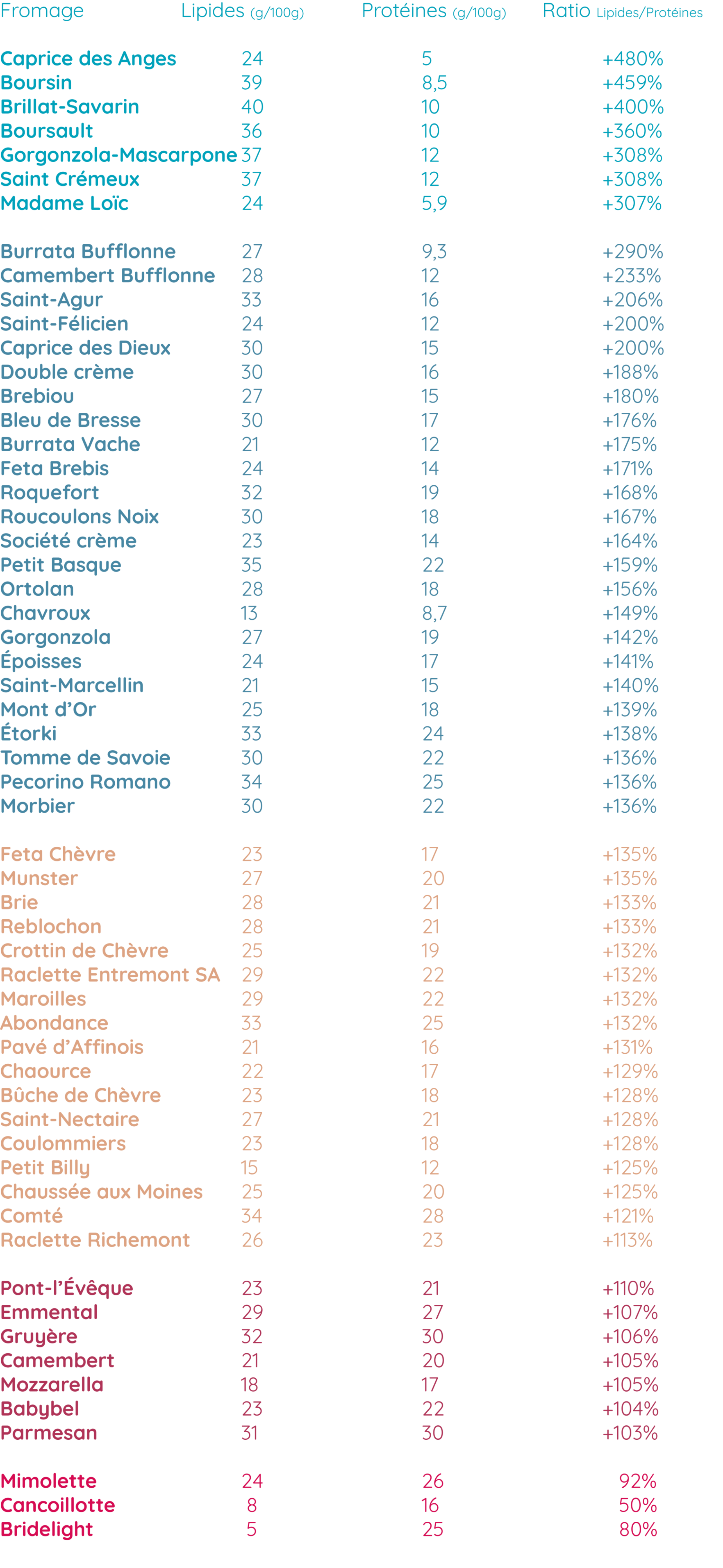 | Fromage | Lipides (g/100g) | Protéines (g/100g) | Ratio Lipides/Protéines |
|---|---|---|---|
| Caprice des Anges | 24 | 5 | +480% |
| Boursin | 39 | 8,5 | +459% |
| Brillat-Savarin | 40 | 10 | +400% |
| Boursault | 36 | 10 | +360% |
| Gorgonzola-Mascarpone | 37 | 12 | +308% |
| Saint Crémeux | 37 | 12 | +308% |
| Madame Loïc | 24 | 5,9 | +307% |
| Burrata Bufflonne | 27 | 9,3 | +290% |
| Camembert Bufflonne | 28 | 12 | +233% |
| Saint-Agur | 33 | 16 | +206% |
| Saint-Félicien | 24 | 12 | +200% |
| Caprice des Dieux | 30 | 15 | +200% |
| Double crème | 30 | 16 | +188% |
| Brebiou | 27 | 15 | +180% |
| Bleu de Bresse | 30 | 17 | +176% |
| Burrata Vache | 21 | 12 | +175% |
| Feta Brebis | 24 | 14 | +171% |
| Roquefort | 32 | 19 | +168% |
| Roucoulons Noix | 30 | 18 | +167% |
| Société crème | 23 | 14 | +164% |
| Petit Basque | 35 | 22 | +159% |
| Ortolan | 28 | 18 | +156% |
| Chavroux | 13 | 8,7 | +149% |
| Gorgonzola | 27 | 19 | +142% |
| Époisses | 24 | 17 | +141% |
| Saint-Marcellin | 21 | 15 | +140% |
| Mont d'Or | 25 | 18 | +139% |
| Étorki | 33 | 24 | +138% |
| Tomme de Savoie | 30 | 22 | +136% |
| Pecorino Romano | 34 | 25 | +136% |
| Morbier | 30 | 22 | +136% |
| Feta Chèvre | 23 | 17 | +135% |
| Munster | 27 | 20 | +135% |
| Brie | 28 | 21 | +133% |
| Reblochon | 28 | 21 | +133% |
| Crottin de Chèvre | 25 | 19 | +132% |
| Raclette Entremont SA | 29 | 22 | +132% |
| Maroilles | 29 | 22 | +132% |
| Abondance | 33 | 25 | +132% |
| Pavé d'Affinois | 21 | 16 | +131% |
| Chaource | 22 | 17 | +129% |
| Bûche de Chèvre | 23 | 18 | +128% |
| Saint-Nectaire | 27 | 21 | +128% |
| Coulommiers | 23 | 18 | +128% |
| Petit Billy | 15 | 12 | +125% |
| Chaussée aux Moines | 25 | 20 | +125% |
| Comté | 34 | 28 | +121% |
| Raclette Richemont | 26 | 23 | +113% |
| Pont-l'Évêque | 23 | 21 | +110% |
| Emmental | 29 | 27 | +107% |
| Gruyère | 32 | 30 | +106% |
| Camembert | 21 | 20 | +105% |
| Mozzarella | 18 | 17 | +105% |
| Babybel | 23 | 22 | +104% |
| Parmesan | 31 | 30 | +103% |
| Mimolette | 24 | 26 | 92% |
| Cancoillotte | 8 | 16 | 50% |
| Bridelight | 5 | 25 | 80% |